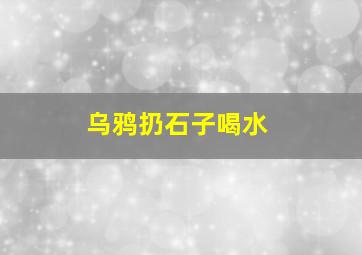 乌鸦扔石子喝水